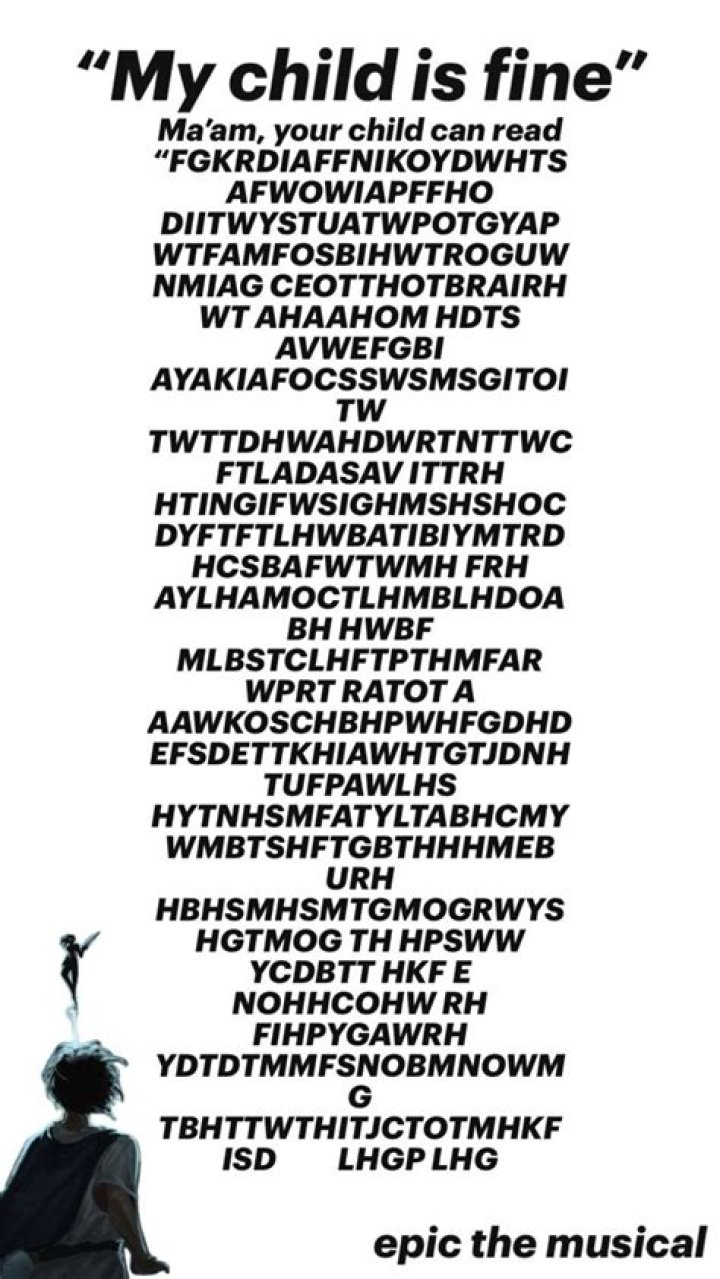 "My child is fine"

Ma'am, your child can read

"FGKRDIAFFNIKOYDWHTS
AFWOWIAPFFHO
DIITWYSTUATWPOTGYAP
WTFAMFOSBIHWTROGUW
NMIAG CEOTTHOTBRAIRH
WT AHAAHOM HDTS
AVWEFGBI
AYAKIAFOCSSWSMSGITOI
TW
TWTTDHWAHDWRTNTTWC
FTLADASAV ITTRH
HTINGIFWSIGHMSHSHOC
DYFTFTLHWBATIBIYMTRD
HCSBAFWTWMH FRH
AYLHAMOCTLHMBLHDOA
BH HWBF
MLBSTCLHFTPTHMFAR
WPRT RATOT A
AAWKOSCHBHPWHFGDHD
EFSDETTKHIAWHTGTJDNH
TUFPAWLHS
HYTNHSMFATYLTABHCMY
WMBTSHFTGBTHHHMEB
URH
HBHSMHSMTGMOGRWYS
HGTMOG TH HPSWW
YCDBTT HKF E
NOHHCOHW RH
FIHPYGAWRH
YDTDTMMFSNOBMNOWM
G
TBHTTWTHITJCTOTMHKF
ISD LHGP LHG

epic the musical